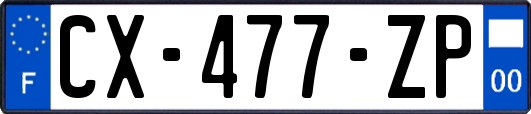 F
CX-477-ZP
00